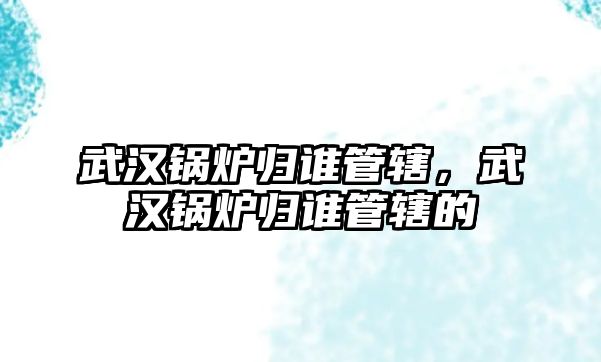 武汉锅炉归谁管辖，武汉锅炉归谁管辖的